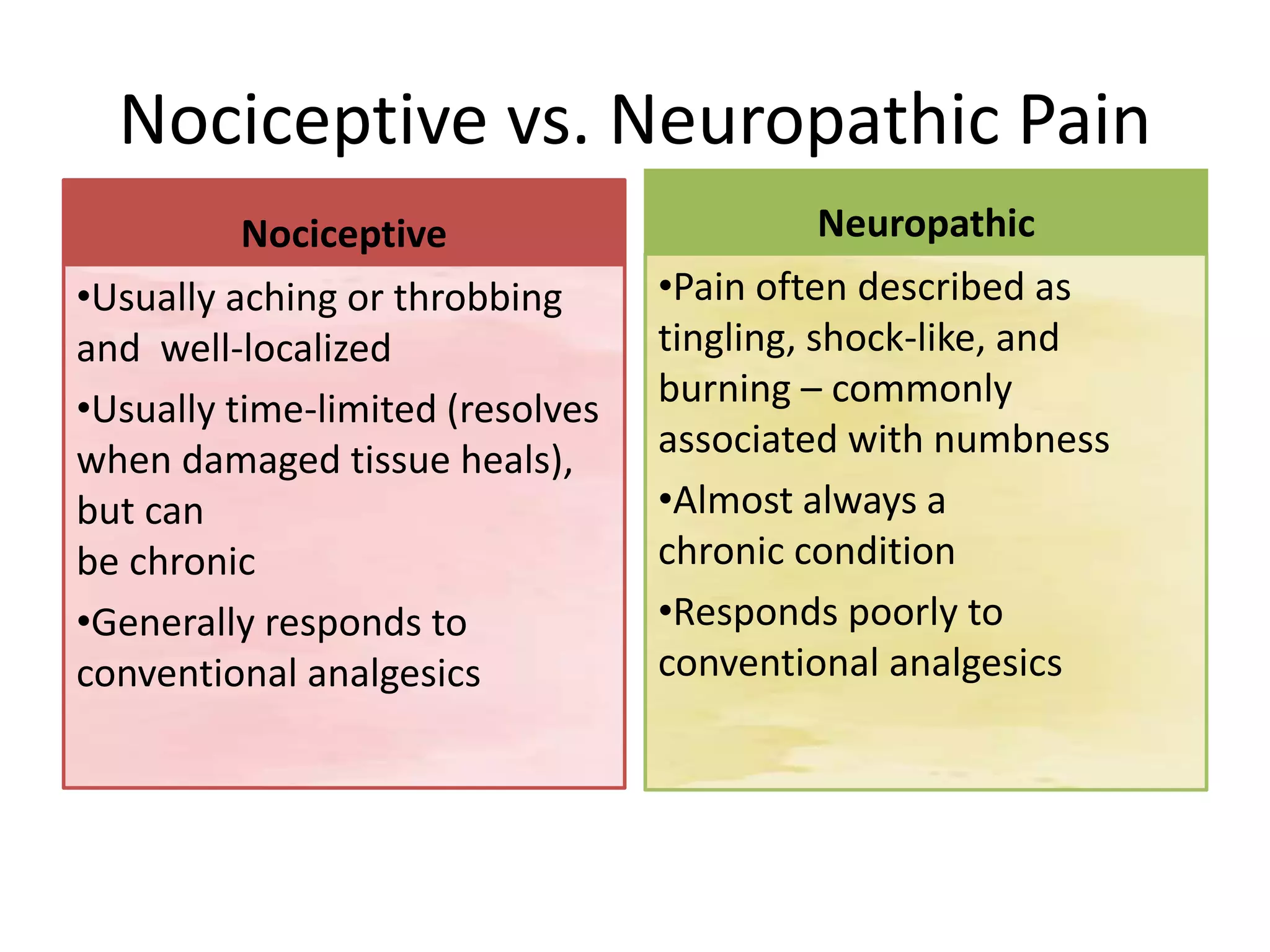 Nociceptive vs. Neuropathic Pain

Nociceptive

•Usually aching or throbbing and well-localized

•Usually time-limited (resolves when damaged tissue heals), but can be chronic

•Generally responds to conventional analgesics

Neuropathic

•Pain often described as tingling, shock-like, and burning – commonly associated with numbness

•Almost always a chronic condition

•Responds poorly to conventional analgesics